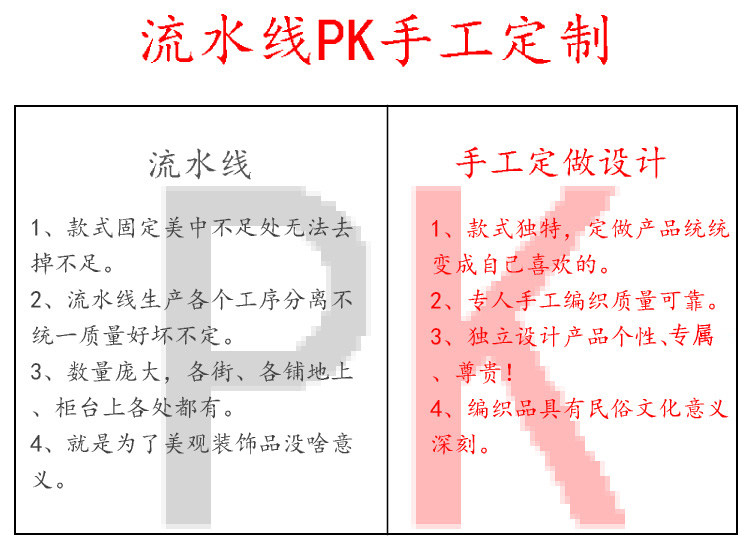 流水线PK手工定制

流水线

1、款式固定美中不足处无法去掉不足。

2、流水线生产各个工序分离不统一质量好坏不定。

3、数量庞大，各街、各铺地上、柜台上各处都有。

4、就是为了美观装饰品没啥意义。

手工定做设计

1、款式独特，定做产品统统变成自己喜欢的。

2、专人手工编织质量可靠。

3、独立设计产品个性、专属、尊贵！

4、编织品具有民俗文化意义深刻。

P

K